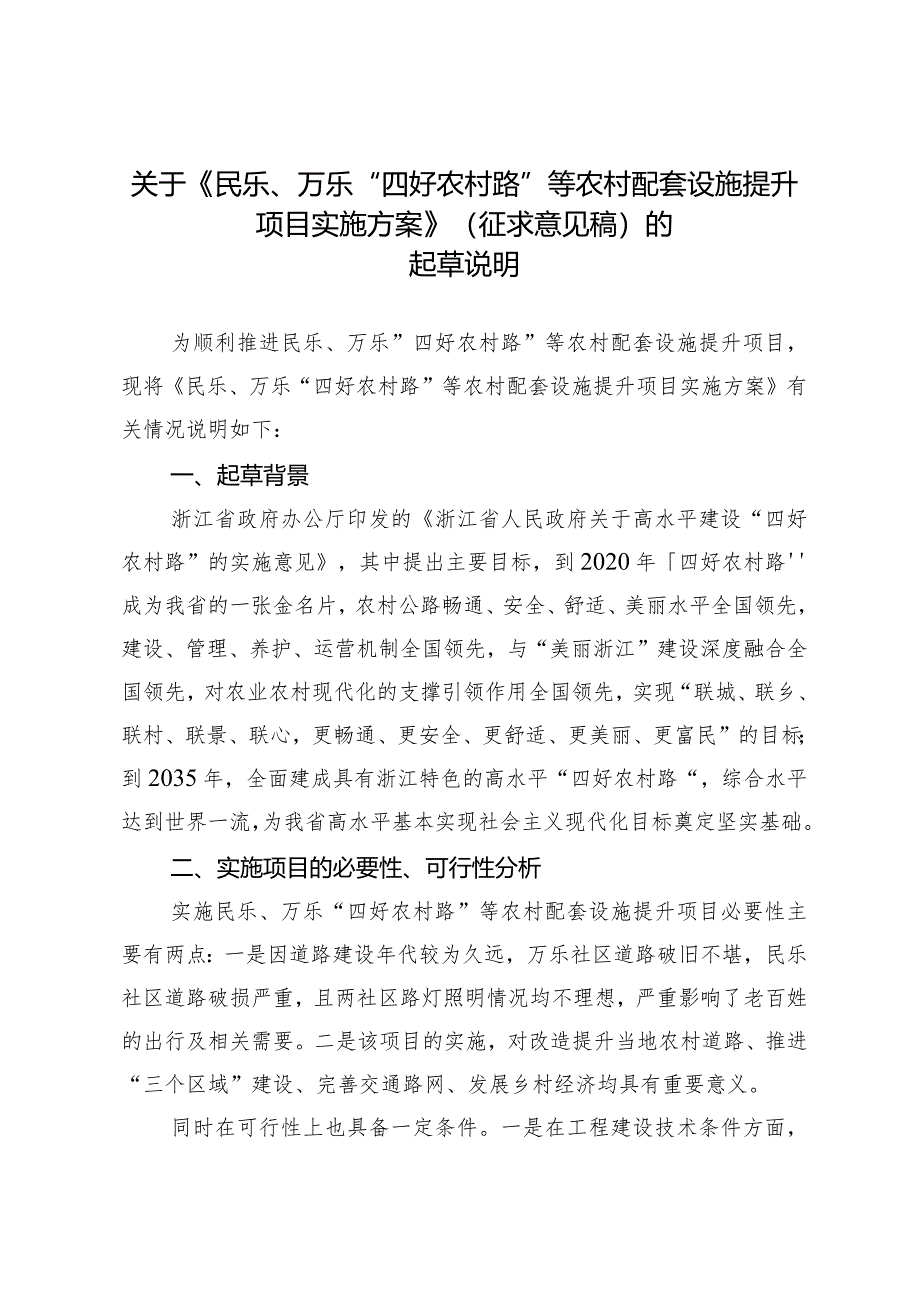 关于《民乐、万乐“四好农村路”等农村配套设施提升项目实施方案》（征求意见稿）的起草说明

为顺利推进民乐、万乐”四好农村路”等农村配套设施提升项目，现将《民乐、万乐“四好农村路”等农村配套设施提升项目实施方案》有关情况说明如下：

一、起草背景

浙江省政府办公厅印发的《浙江省人民政府关于高水平建设“四好农村路”的实施意见》，其中提出主要目标，到2020年「四好农村路''成为我省的一张金名片，农村公路畅通、安全、舒适、美丽水平全国领先，建设、管理、养护、运营机制全国领先，与“美丽浙江”建设深度融合全国领先，对农业农村现代化的支撑引领作用全国领先，实现“联城、联乡、联村、联景、联心，更畅通、更安全、更舒适、更美丽、更富民”的目标;到2035年，全面建成具有浙江特色的高水平“四好农村路“，综合水平达到世界一流，为我省高水平基本实现社会主义现代化目标奠定坚实基础。

二、实施项目的必要性、可行性分析

实施民乐、万乐“四好农村路”等农村配套设施提升项目必要性主要有两点：一是因道路建设年代较为久远，万乐社区道路破旧不堪，民乐社区道路破损严重，且两社区路灯照明情况均不理想，严重影响了老百姓的出行及相关需要。二是该项目的实施，对改造提升当地农村道路、推进“三个区域”建设、完善交通路网、发展乡村经济均具有重要意义。

同时在可行性上也具备一定条件。一是在工程建设技术条件方面，